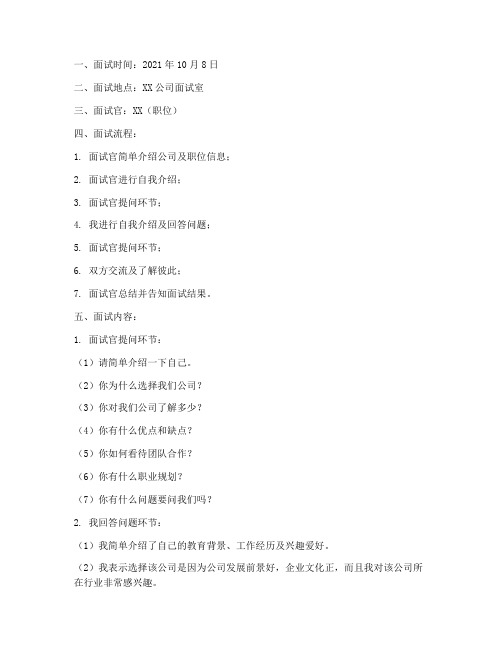 一、面试时间：2021 年 10 月 8 日

二、面试地点：XX 公司面试室

三、面试官：XX（职位）

四、面试流程：

1. 面试官简单介绍公司及职位信息；

2. 面试官进行自我介绍；

3. 面试官提问环节；

4. 我进行自我介绍及回答问题；

5. 面试官提问环节；

6. 双方交流及了解彼此；

7. 面试官总结并告知面试结果。

五、面试内容：

1. 面试官提问环节：

（1）请简单介绍一下自己。

（2）你为什么选择我们公司？

（3）你对我们公司了解多少？

（4）你有什么优点和缺点？

（5）你如何看待团队合作？

（6）你有什么职业规划？

（7）你有什么问题要问我们吗？

2. 我回答问题环节：

（1）我简单介绍了自己的教育背景、工作经历及兴趣爱好。

（2）我表示选择该公司是因为公司发展前景好，企业文化正，而且我对该公司所在行业非常感兴趣。